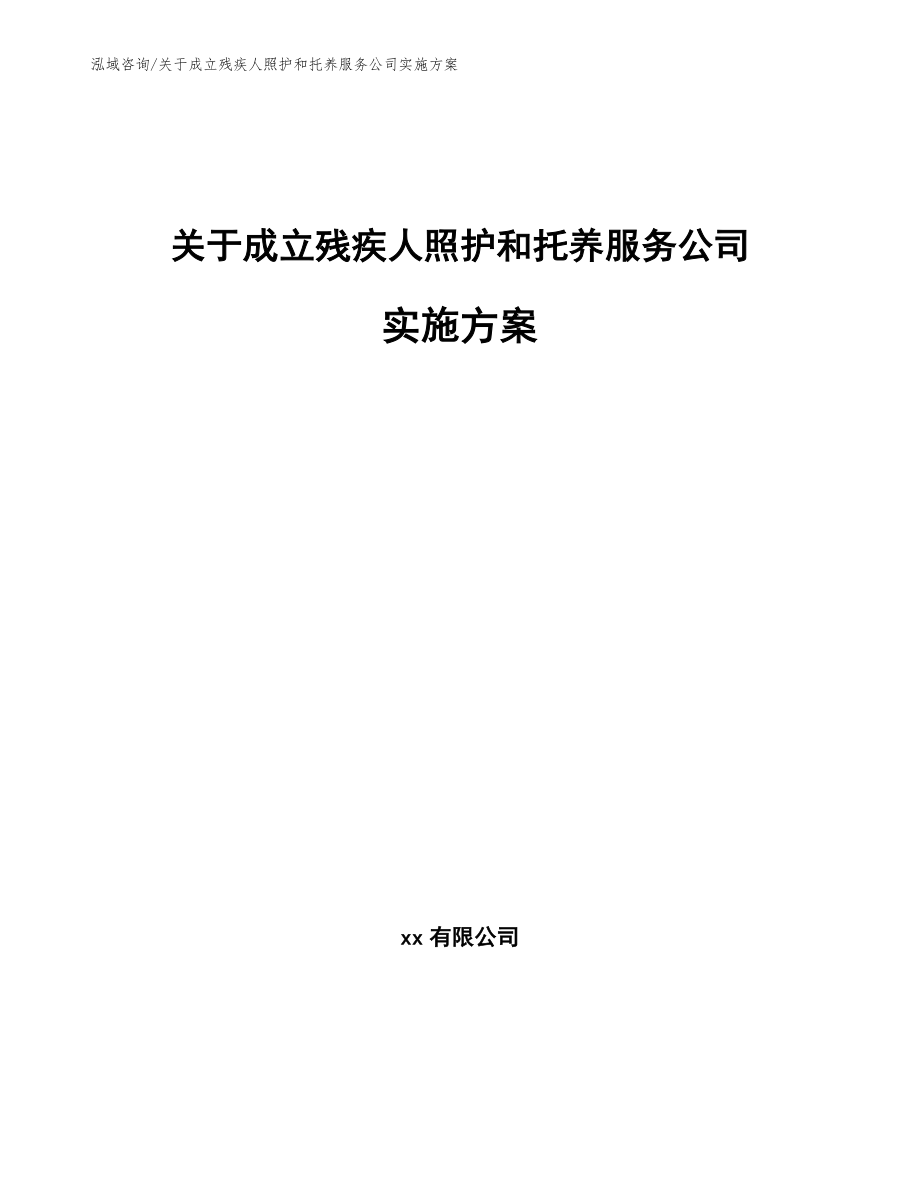 泓域咨询/关于成立残疾人照护和托养服务公司实施方案

关于成立残疾人照护和托养服务公司

实施方案

xx 有限公司